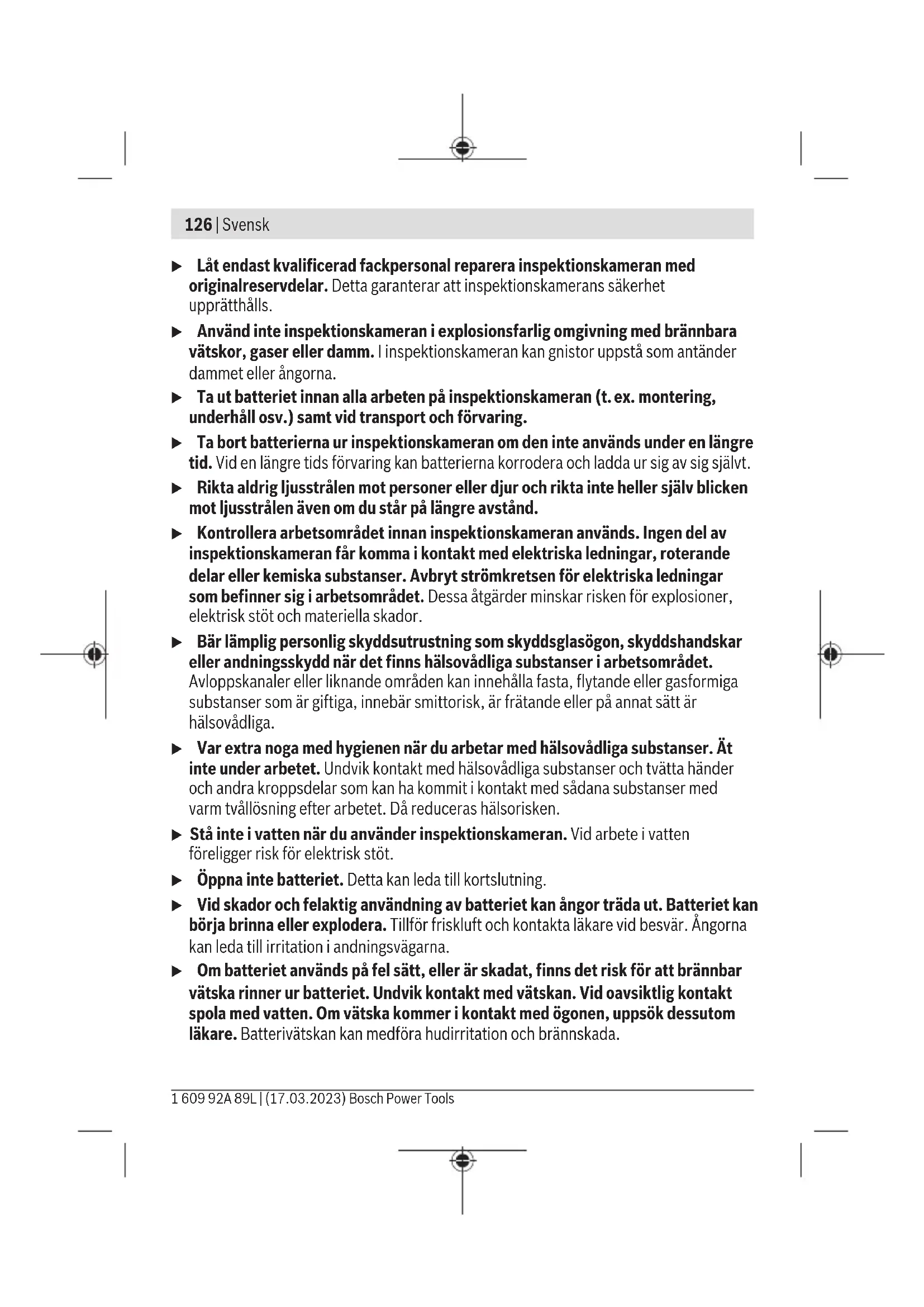 126 | Svensk

▶ Låt endast kvalificerad fackpersonal reparera inspektionskameran med originalreservdelar. Detta garanterar att inspektionskamerans säkerhet upprätthålls.

▶ Använd inte inspektionskameran i explosionsfarlig omgivning med brännbara vätskor, gaser eller damm. I inspektionskameran kan gnistor uppstå som antänder dammet eller ångorna.

▶ Ta ut batteriet innan alla arbeten på inspektionskameran (t. ex. montering, underhåll osv.) samt vid transport och förvaring.

▶ Ta bort batterierna ur inspektionskameran om den inte används under en längre tid. Vid en längre tids förvaring kan batterierna korrodera och ladda ur sig av sig självt.

▶ Rikta aldrig ljusstrålen mot personer eller djur och rikta inte heller själv blicken mot ljusstrålen även om du står på längre avstånd.

▶ Kontrollera arbetsområdet innan inspektionskameran används. Ingen del av inspektionskameran får komma i kontakt med elektriska ledningar, roterande delar eller kemiska substanser. Avbryt strömkretsen för elektriska ledningar som befinner sig i arbetsområdet. Dessa åtgärder minskar risken för explosioner, elektrisk stöt och materiella skador.

▶ Bär lämplig personlig skyddsutrustning som skyddsglasögon, skyddshandskar eller andningsskydd när det finns hälsovådliga substanser i arbetsområdet. Avloppskanaler eller liknande områden kan innehålla fasta, flytande eller gasformiga substanser som är giftiga, innebär smittorisk, är frätande eller på annat sätt är hälsovådliga.

▶ Var extra noga med hygienen när du arbetar med hälsovådliga substanser. Ät inte under arbetet. Undvik kontakt med hälsovådliga substanser och tvätta händer och andra kroppsdelar som kan ha kommit i kontakt med sådana substanser med varm tvållösning efter arbetet. Då reduceras hälsorisken.

▶ Stå inte i vatten när du använder inspektionskameran. Vid arbete i vatten föreligger risk för elektrisk stöt.

▶ Öppna inte batteriet. Detta kan leda till kortslutning.

▶ Vid skador och felaktig användning av batteriet kan ångor träda ut. Batteriet kan börja brinna eller explodera. Tillför friskluft och kontakta läkare vid besvär. Ångorna kan leda till irritation i andningsvägarna.

▶ Om batteriet används på fel sätt, eller är skadat, finns det risk för att brännbar vätska rinner ur batteriet. Undvik kontakt med vätskan. Vid oavsiktlig kontakt spola med vatten. Om vätska kommer i kontakt med ögonen, uppsök dessutom läkare. Batterivätskan kan medföra hudirritation och brännskada.

1 609 92A 89L | (17.03.2023) Bosch Power Tools